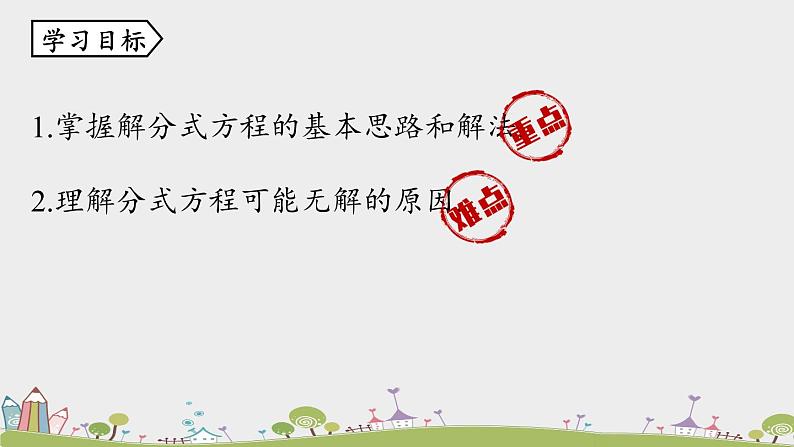 学习目标

1.掌握解分式方程的基本思路和解法 重点

2.理解分式方程可能无解的原因 难点